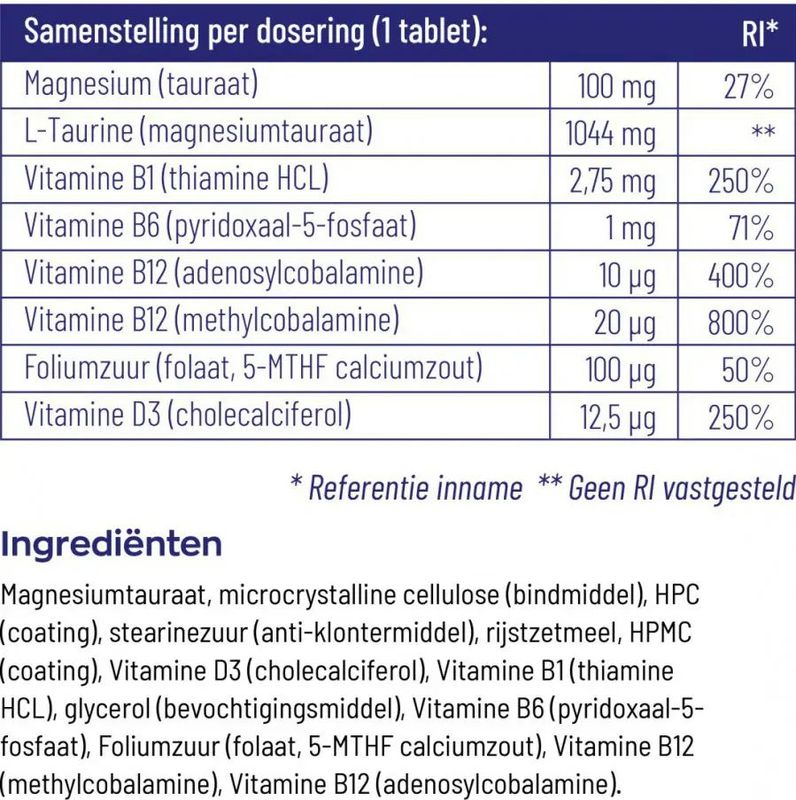 | Samenstelling per dosering (1 tablet): | | RI* |
|---|---|---|
| Magnesium (tauraat) | 100 mg | 27% |
| L-Taurine (magnesiumtauraat) | 1044 mg | ** |
| Vitamine B1 (thiamine HCL) | 2,75 mg | 250% |
| Vitamine B6 (pyridoxaal-5-fosfaat) | 1 mg | 71% |
| Vitamine B12 (adenosylcobalamine) | 10 µg | 400% |
| Vitamine B12 (methylcobalamine) | 20 µg | 800% |
| Foliumzuur (folaat, 5-MTHF calciumzout) | 100 µg | 50% |
| Vitamine D3 (cholecalciferol) | 12,5 µg | 250% |

* Referentie inname ** Geen RI vastgesteld

Ingrediënten

Magnesiumtauraat, microcrystalline cellulose (bindmiddel), HPC (coating), stearinezuur (anti-klontermiddel), rijstzetmeel, HPMC (coating), Vitamine D3 (cholecalciferol), Vitamine B1 (thiamine HCL), glycerol (bevochtigingsmiddel), Vitamine B6 (pyridoxaal-5-fosfaat), Foliumzuur (folaat, 5-MTHF calciumzout), Vitamine B12 (methylcobalamine), Vitamine B12 (adenosylcobalamine).